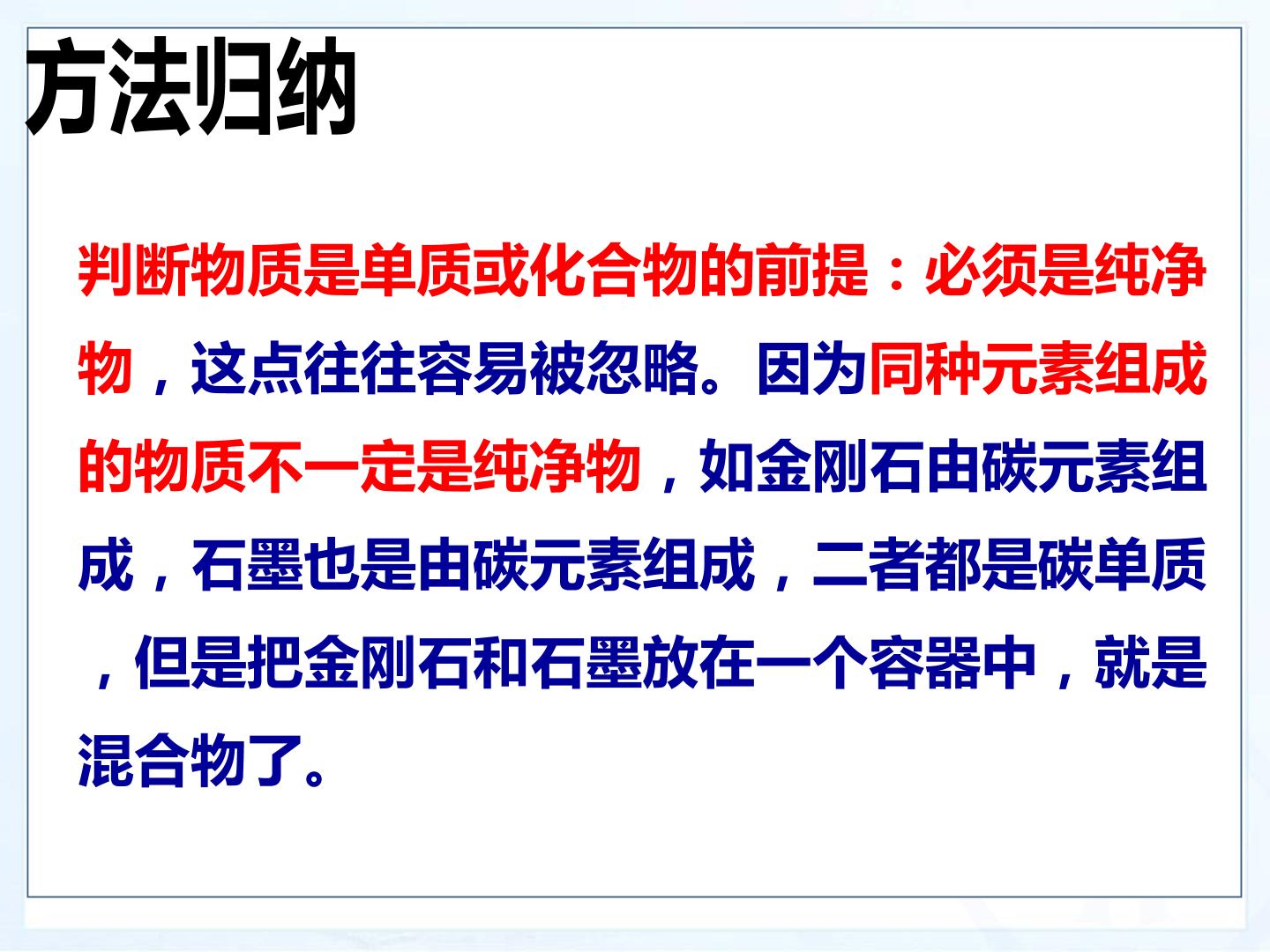 方法归纳

判断物质是单质或化合物的前提：必须是纯净物，这点往往容易被忽略。因为同种元素组成的物质不一定是纯净物，如金刚石由碳元素组成，石墨也是由碳元素组成，二者都是碳单质，但是把金刚石和石墨放在一个容器中，就是混合物了。